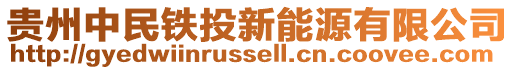 贵州中民铁投新能源有限公司
http://gyedwiinrussell.cn.coovee.com